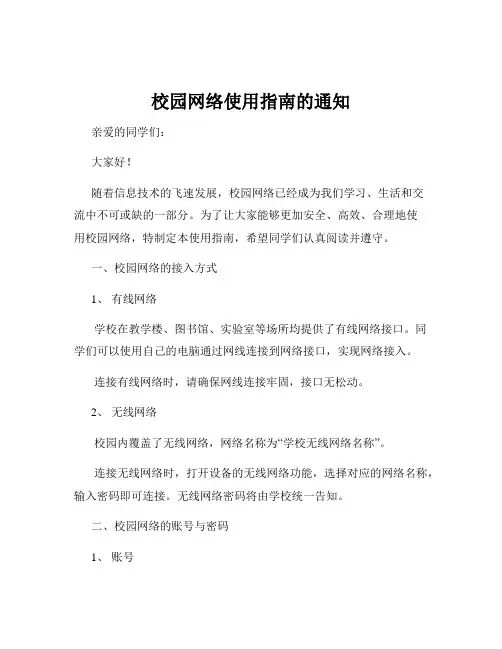 校园网络使用指南的通知

亲爱的同学们：

大家好！

随着信息技术的飞速发展，校园网络已经成为我们学习、生活和交流中不可或缺的一部分。为了让大家能够更加安全、高效、合理地使用校园网络，特制定本使用指南，希望同学们认真阅读并遵守。

一、校园网络的接入方式

1、 有线网络

学校在教学楼、图书馆、实验室等场所均提供了有线网络接口。同学们可以使用自己的电脑通过网线连接到网络接口，实现网络接入。

连接有线网络时，请确保网线连接牢固，接口无松动。

2、 无线网络

校园内覆盖了无线网络，网络名称为“学校无线网络名称”。

连接无线网络时，打开设备的无线网络功能，选择对应的网络名称，输入密码即可连接。无线网络密码将由学校统一告知。

二、校园网络的账号与密码

1、 账号